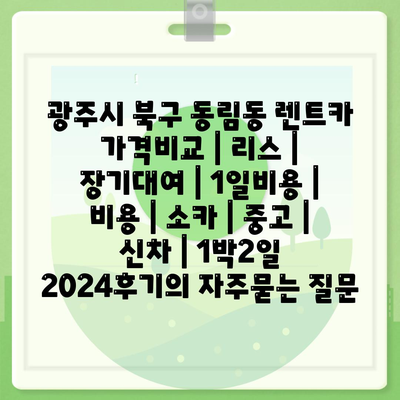 광주시 북구 동림동 렌트카 가격비교 | 리스 | 장기대여 | 1일비용 | 비용 | 소카 | 중고 | 신차 | 1박2일 2024후기의 자주묻는 질문